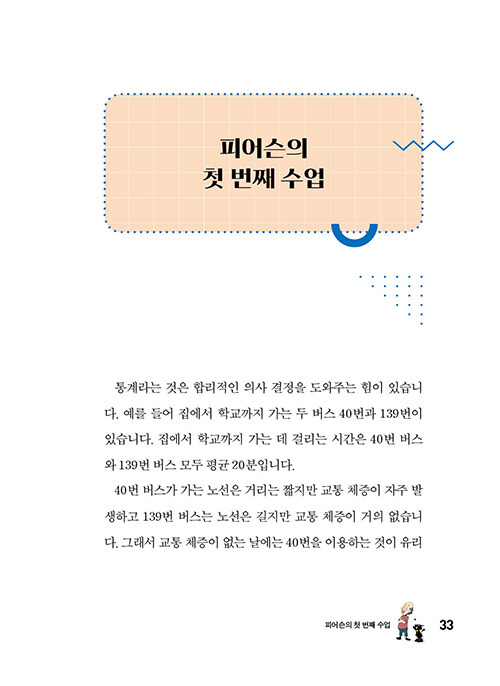 피어슨의
첫 번째 수업

통계라는 것은 합리적인 의사 결정을 도와주는 힘이 있습니다. 예를 들어 집에서 학교까지 가는 두 버스 40번과 139번이 있습니다. 집에서 학교까지 가는 데 걸리는 시간은 40번 버스와 139번 버스 모두 평균 20분입니다.

40번 버스가 가는 노선은 거리는 짧지만 교통 체증이 자주 발생하고 139번 버스는 노선은 길지만 교통 체증이 거의 없습니다. 그래서 교통 체증이 없는 날에는 40번을 이용하는 것이 유리

피어슨의 첫 번째 수업 33